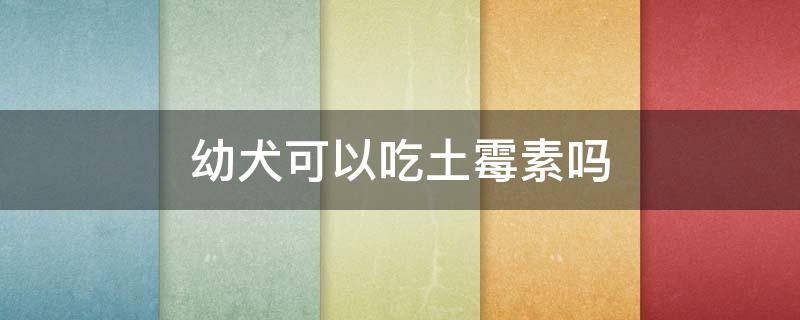 幼犬可以吃土霉素吗